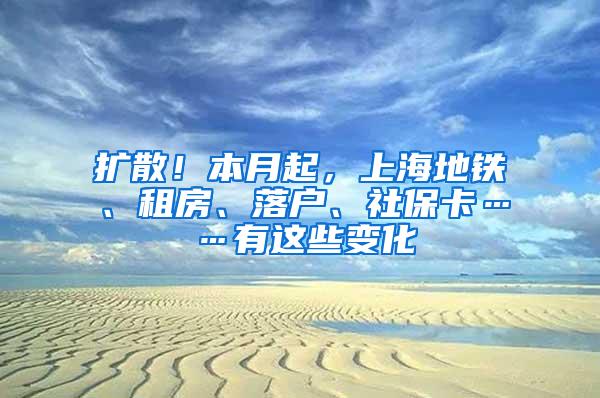 扩散！本月起，上海地铁、租房、落户、社保卡……有这些变化